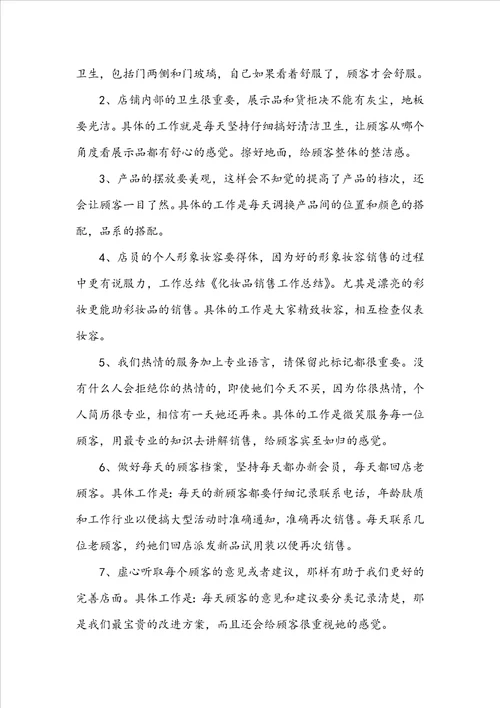 卫生，包括门两侧和门玻璃，自己如果看着舒服了，顾客才会舒服。

2、店铺内部的卫生很重要，展示品和货柜决不能有灰尘，地板要光洁。具体的工作就是每天坚持仔细搞好清洁卫生，让顾客从哪个角度看展示品都有舒心的感觉。擦好地面，给顾客整体的整洁感。

3、产品的摆放要美观，这样会不知觉的提高了产品的档次，还会让顾客一目了然。具体的工作是每天调换产品间的位置和颜色的搭配，品系的搭配。

4、店员的个人形象妆容要得体，因为好的形象妆容销售的过程中更有说服力，工作总结《化妆品销售工作总结》。尤其是漂亮的彩妆更能助彩妆品的销售。具体的工作是大家精致妆容，相互检查仪表妆容。

5、我们热情的服务加上专业语言，请保留此标记都很重要。没有什么人会拒绝你的热情的，即使她们今天不买，因为你很热情，个人简历很专业，相信有一天她还再来。具体的工作是微笑服务每一位顾客，用最专业的知识去讲解销售，给顾客宾至如归的感觉。

6、做好每天的顾客档案，坚持每天都办新会员，每天都回店老顾客。具体工作是：每天的新顾客都要仔细记录联系电话，年龄肤质和工作行业以便搞大型活动时准确通知，准确再次销售。每天联系几位老顾客，约她们回店派发新品试用装以便再次销售。

7、虚心听取每个顾客的意见或者建议，那样有助于我们更好的完善店面。具体工作是：每天顾客的意见和建议要分类记录清楚，那是我们最宝贵的改进方案，而且还会给顾客很重视她的感觉。